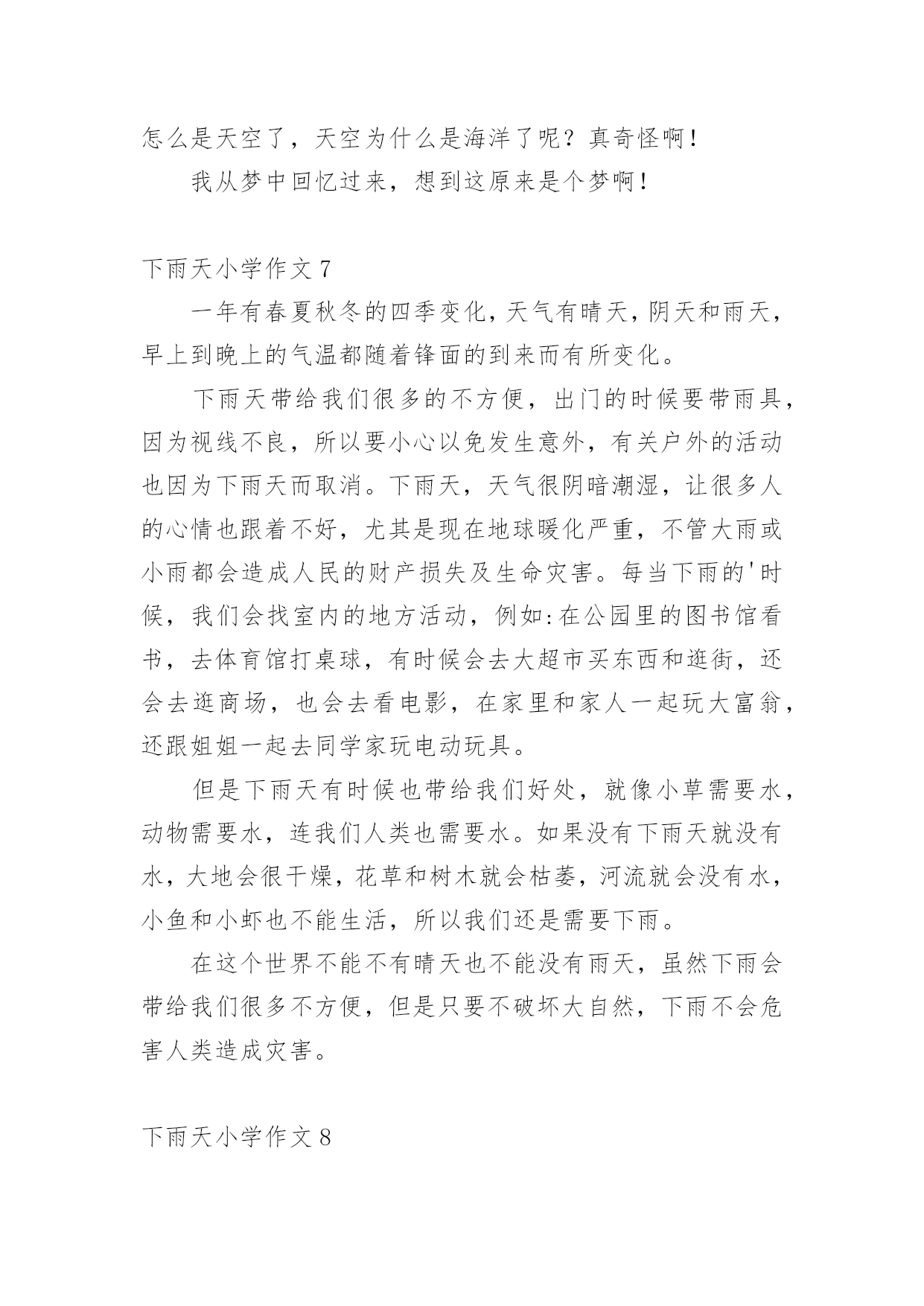 怎么是天空了，天空为什么是海洋了呢？真奇怪啊！

我从梦中回忆过来，想到这原来是个梦啊！

下雨天小学作文 7

一年有春夏秋冬的四季变化，天气有晴天，阴天和雨天，早上到晚上的气温都随着锋面的到来而有所变化。

下雨天带给我们很多的不方便，出门的时候要带雨具，因为视线不良，所以要小心以免发生意外，有关户外的活动也因为下雨天而取消。下雨天，天气很阴暗潮湿，让很多人的心情也跟着不好，尤其是现在地球暖化严重，不管大雨或小雨都会造成人民的财产损失及生命灾害。每当下雨的'时候，我们会找室内的地方活动，例如:在公园里的图书馆看书，去体育馆打桌球，有时候会去大超市买东西和逛街，还会去逛商场，也会去看电影，在家里和家人一起玩大富翁，还跟姐姐一起去同学家玩电动玩具。

但是下雨天有时候也带给我们好处，就像小草需要水，动物需要水，连我们人类也需要水。如果没有下雨天就没有水，大地会很干燥，花草和树木就会枯萎，河流就会没有水，小鱼和小虾也不能生活，所以我们还是需要下雨。

在这个世界不能不有晴天也不能没有雨天，虽然下雨会带给我们很多不方便，但是只要不破坏大自然，下雨不会危害人类造成灾害。

下雨天小学作文 8